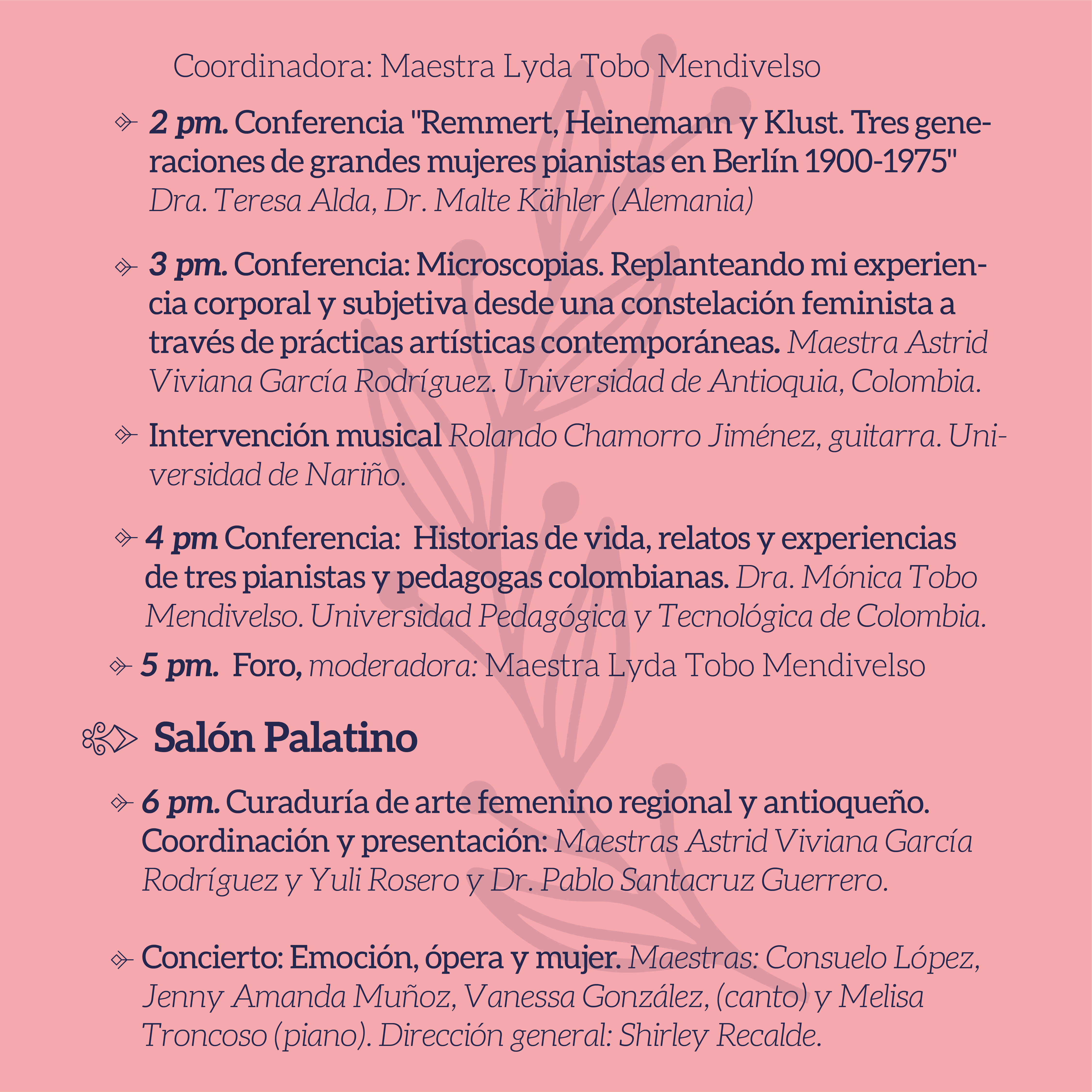 Coordinadora: Maestra Lyda Tobo Mendivelso

2 pm. Conferencia "Remmert, Heinemann y Klust. Tres generaciones de grandes mujeres pianistas en Berlín 1900-1975" Dra. Teresa Alda, Dr. Malte Kähler (Alemania)

3 pm. Conferencia: Microscopias. Replanteando mi experiencia corporal y subjetiva desde una constelación feminista a través de prácticas artísticas contemporáneas. Maestra Astrid Viviana García Rodríguez. Universidad de Antioquia, Colombia.

Intervención musical Rolando Chamorro Jiménez, guitarra. Universidad de Nariño.

4 pm Conferencia: Historias de vida, relatos y experiencias de tres pianistas y pedagogas colombianas. Dra. Mónica Tobo Mendivelso. Universidad Pedagógica y Tecnológica de Colombia.

5 pm. Foro, moderadora: Maestra Lyda Tobo Mendivelso

Salón Palatino

6 pm. Curaduría de arte femenino regional y antioqueño. Coordinación y presentación: Maestras Astrid Viviana García Rodríguez y Yuli Rosero y Dr. Pablo Santacruz Guerrero.

Concierto: Emoción, ópera y mujer. Maestras: Consuelo López, Jenny Amanda Muñoz, Vanessa González, (canto) y Melisa Troncoso (piano). Dirección general: Shirley Recalde.